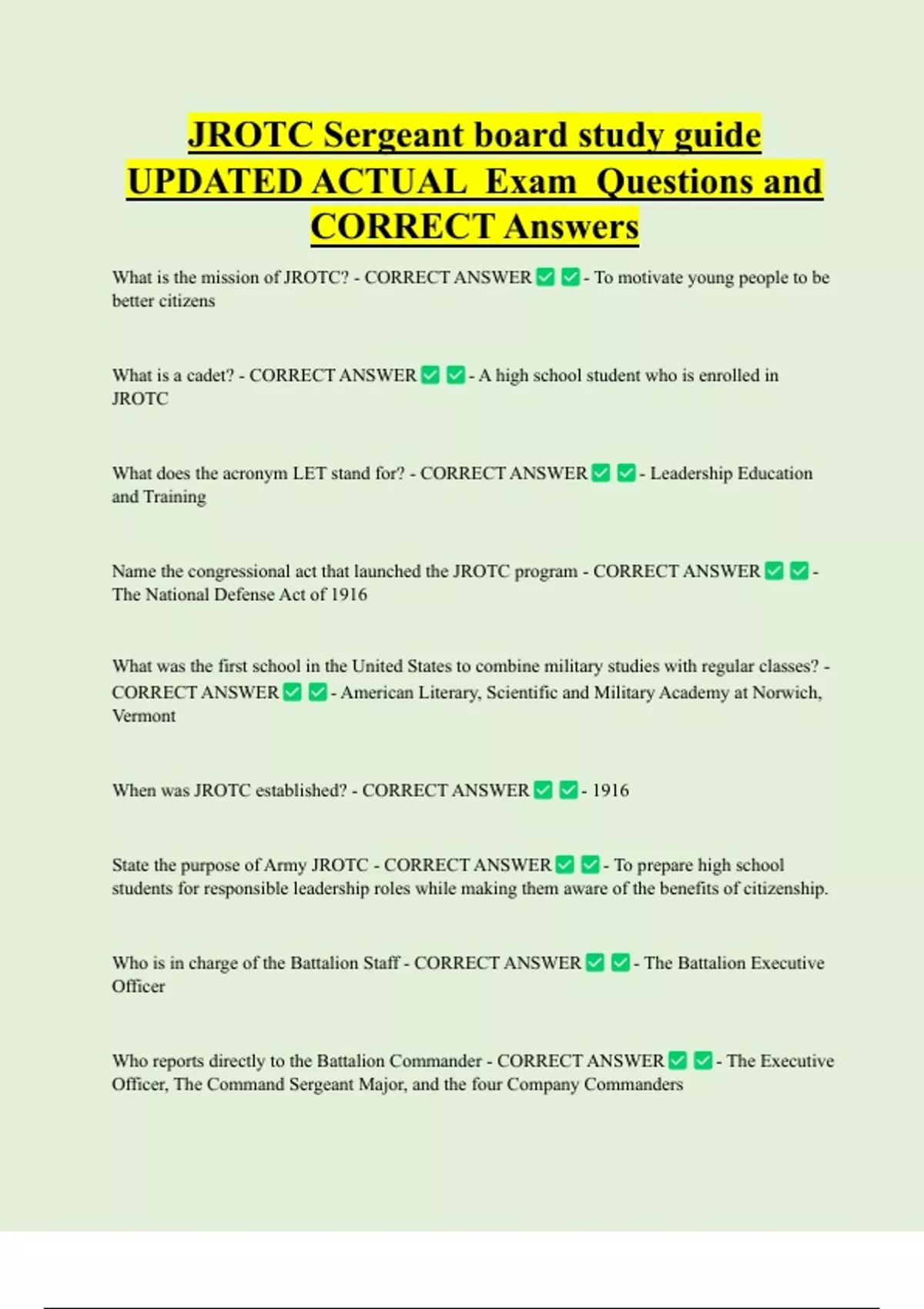 JROTC Sergeant board study guide UPDATED ACTUAL Exam Questions and CORRECT Answers

What is the mission of JROTC? - CORRECT ANSWER ✅ ✅ - To motivate young people to be better citizens

What is a cadet? - CORRECT ANSWER ✅ ✅ - A high school student who is enrolled in JROTC

What does the acronym LET stand for? - CORRECT ANSWER ✅ ✅ - Leadership Education and Training

Name the congressional act that launched the JROTC program - CORRECT ANSWER ✅ ✅ - The National Defense Act of 1916

What was the first school in the United States to combine military studies with regular classes? - CORRECT ANSWER ✅ ✅ - American Literary, Scientific and Military Academy at Norwich, Vermont

When was JROTC established? - CORRECT ANSWER ✅ ✅ - 1916

State the purpose of Army JROTC - CORRECT ANSWER ✅ ✅ - To prepare high school students for responsible leadership roles while making them aware of the benefits of citizenship.

Who is in charge of the Battalion Staff - CORRECT ANSWER ✅ ✅ - The Battalion Executive Officer

Who reports directly to the Battalion Commander - CORRECT ANSWER ✅ ✅ - The Executive Officer, The Command Sergeant Major, and the four Company Commanders